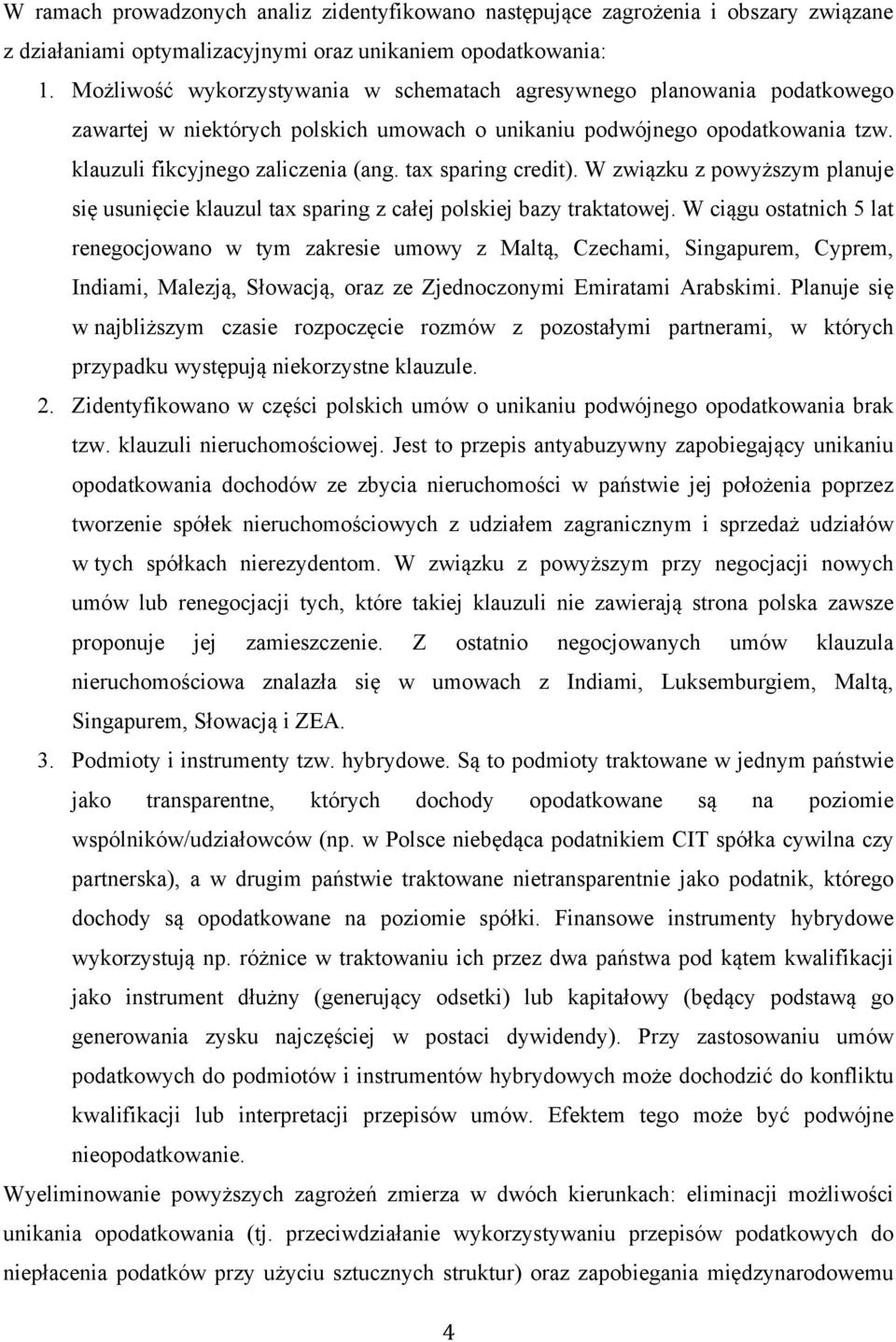 W ramach prowadzonych analiz zidentyfikowano następujące zagrożenia i obszary związane z działaniami optymalizacyjnymi oraz unikaniem opodatkowania:

1. Możliwość wykorzystywania w schematach agresywnego planowania podatkowego zawartej w niektórych polskich umowach o unikaniu podwójnego opodatkowania tzw. klauzuli fikcyjnego zaliczenia (ang. tax sparing credit). W związku z powyższym planuje się usunięcie klauzul tax sparing z całej polskiej bazy traktatowej. W ciągu ostatnich 5 lat renegocjowano w tym zakresie umowy z Maltą, Czechami, Singapurem, Cyprem, Indiami, Malezją, Słowacją, oraz ze Zjednoczonymi Emiratami Arabskimi. Planuje się w najbliższym czasie rozpoczęcie rozmów z pozostałymi partnerami, w których przypadku występują niekorzystne klauzule.

2. Zidentyfikowano w części polskich umów o unikaniu podwójnego opodatkowania brak tzw. klauzuli nieruchomościowej. Jest to przepis antyabuzywny zapobiegający unikaniu opodatkowania dochodów ze zbycia nieruchomości w państwie jej położenia poprzez tworzenie spółek nieruchomościowych z udziałem zagranicznym i sprzedaż udziałów w tych spółkach nierezydentom. W związku z powyższym przy negocjacji nowych umów lub renegocjacji tych, które takiej klauzuli nie zawierają strona polska zawsze proponuje jej zamieszczenie. Z ostatnio negocjowanych umów klauzula nieruchomościowa znalazła się w umowach z Indiami, Luksemburgiem, Maltą, Singapurem, Słowacją i ZEA.

3. Podmioty i instrumenty tzw. hybrydowe. Są to podmioty traktowane w jednym państwie jako transparentne, których dochody opodatkowane są na poziomie wspólników/udziałowców (np. w Polsce niebędąca podatnikiem CIT spółka cywilna czy partnerska), a w drugim państwie traktowane nietransparentnie jako podatnik, którego dochody są opodatkowane na poziomie spółki. Finansowe instrumenty hybrydowe wykorzystują np. różnice w traktowaniu ich przez dwa państwa pod kątem kwalifikacji jako instrument dłużny (generujący odsetki) lub kapitałowy (będący podstawą go generowania zysku najczęściej w postaci dywidendy). Przy zastosowaniu umów podatkowych do podmiotów i instrumentów hybrydowych może dochodzić do konfliktu kwalifikacji lub interpretacji przepisów umów. Efektem tego może być podwójne nieopodatkowanie.

Wyeliminowanie powyższych zagrożeń zmierza w dwóch kierunkach: eliminacji możliwości unikania opodatkowania (tj. przeciwdziałanie wykorzystywaniu przepisów podatkowych do niepłacenia podatków przy użyciu sztucznych struktur) oraz zapobiegania międzynarodowemu

4